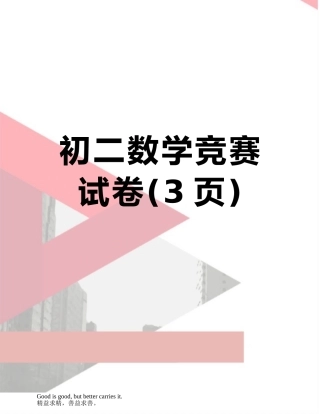 初二数学竞赛试卷(3 页)

Good is good, but better carries it.
精益求精，善益求善。